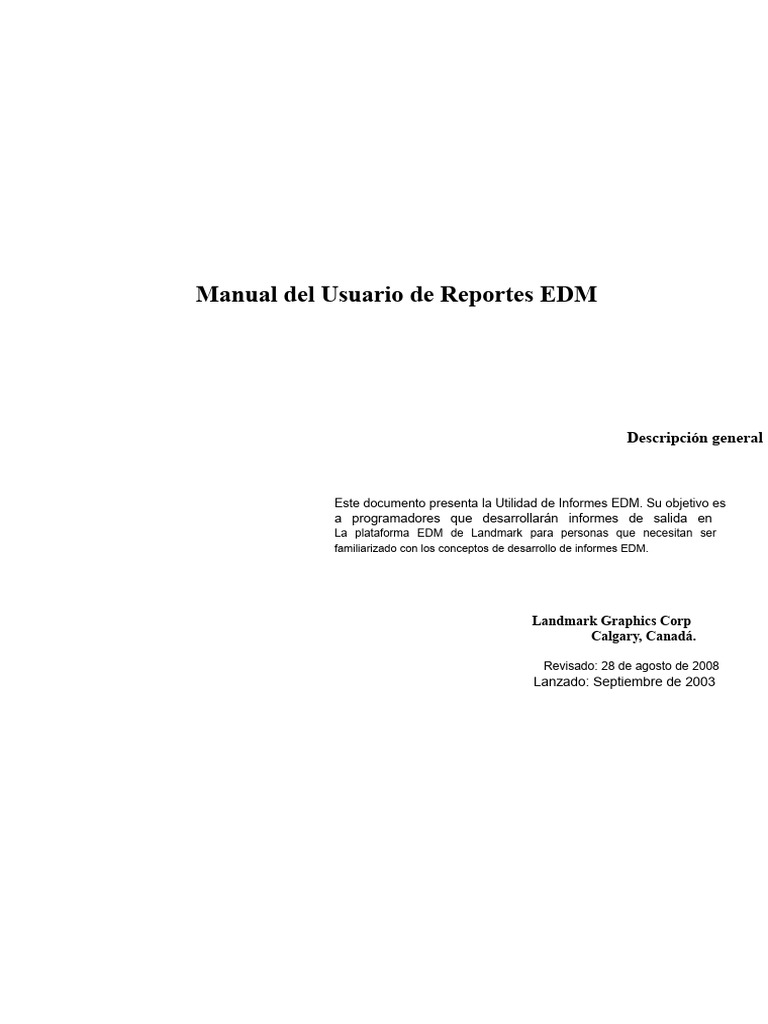 Manual del Usuario de Reportes EDM

Descripción general

Este documento presenta la Utilidad de Informes EDM. Su objetivo es a programadores que desarrollarán informes de salida en La plataforma EDM de Landmark para personas que necesitan ser familiarizado con los conceptos de desarrollo de informes EDM.

Landmark Graphics Corp
Calgary, Canadá.

Revisado: 28 de agosto de 2008
Lanzado: Septiembre de 2003